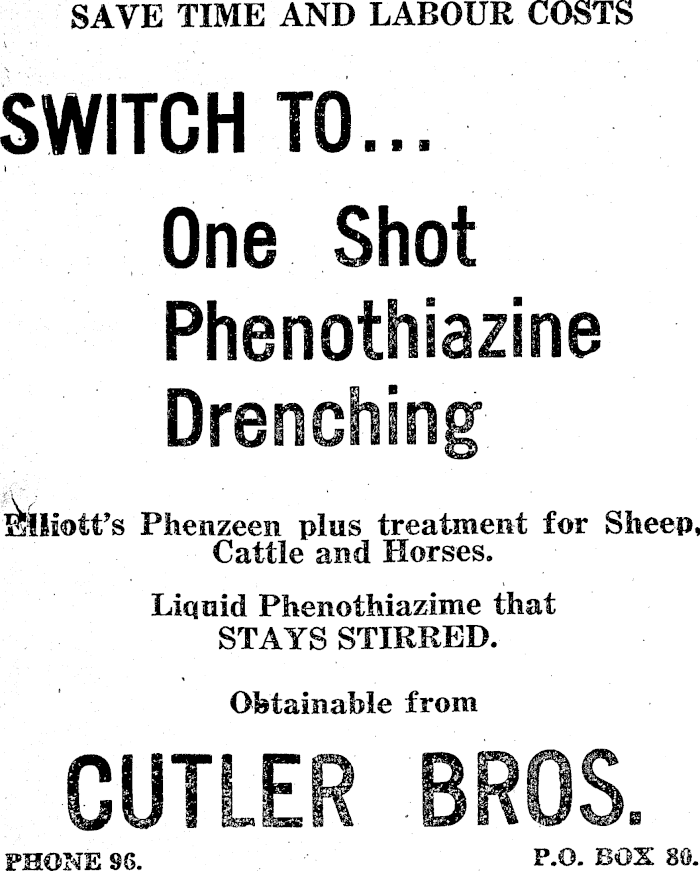 SAVE TIME AND LABOUR COSTS

SWITCH TO...

One Shot Phenothiazine Drenching

Elliott's Phenzeen plus treatment for Sheep, Cattle and Horses.

Liquid Phenothiazime that STAYS STIRRED.

Obtainable from

CUTLER BROS.

PHONE 96.

P.O. BOX 80.